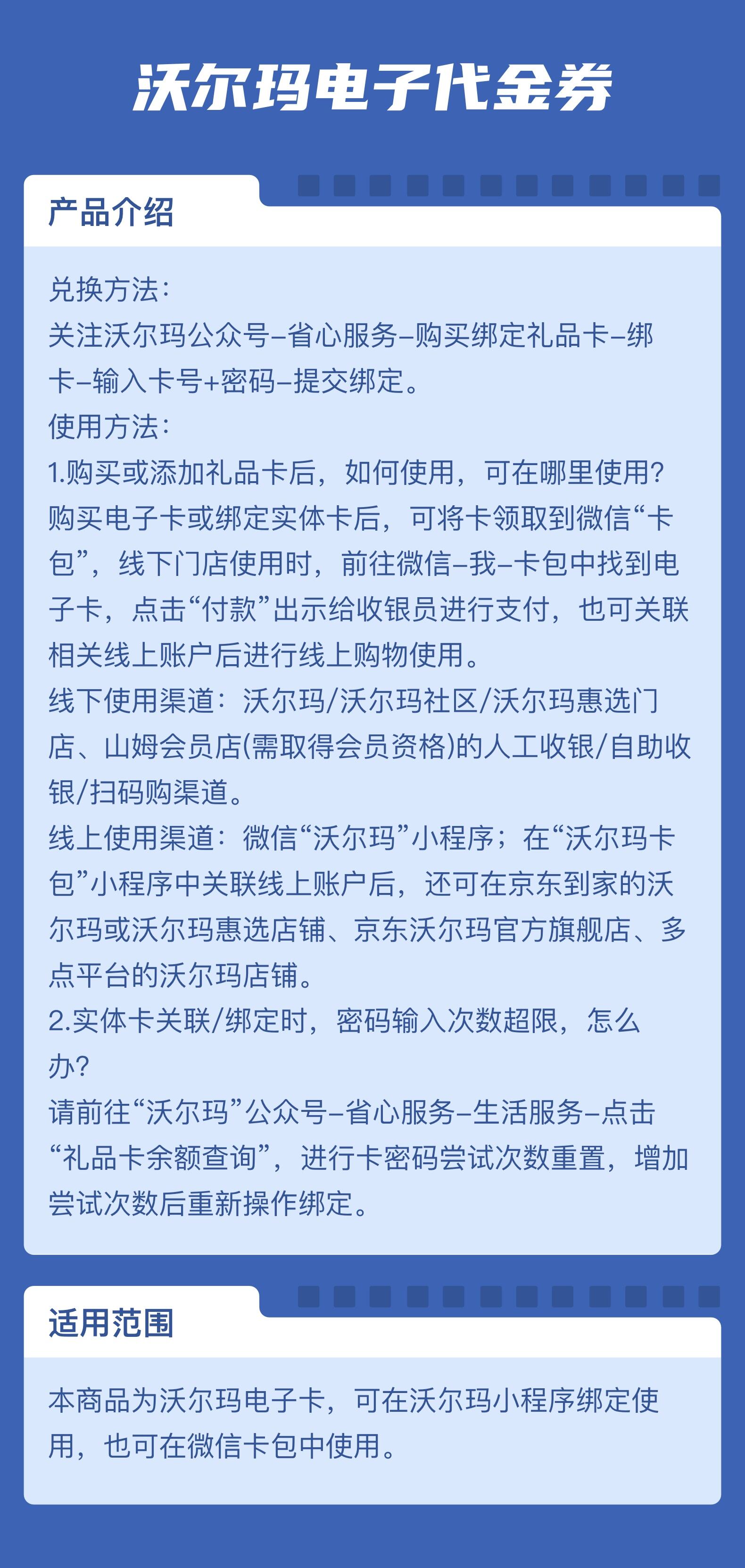 沃尔玛电子代金券

产品介绍

兑换方法：
关注沃尔玛公众号–省心服务–购买绑定礼品卡–绑卡–输入卡号+密码–提交绑定。
使用方法：
1.购买或添加礼品卡后，如何使用，可在哪里使用？
购买电子卡或绑定实体卡后，可将卡领取到微信“卡包”，线下门店使用时，前往微信–我–卡包中找到电子卡，点击“付款”出示给收银员进行支付，也可关联相关线上账户后进行线上购物使用。
线下使用渠道：沃尔玛/沃尔玛社区/沃尔玛惠选门店、山姆会员店(需取得会员资格)的人工收银/自助收银/扫码购渠道。
线上使用渠道：微信“沃尔玛”小程序；在“沃尔玛卡包”小程序中关联线上账户后，还可在京东到家的沃尔玛或沃尔玛惠选店铺、京东沃尔玛官方旗舰店、多点平台的沃尔玛店铺。
2.实体卡关联/绑定时，密码输入次数超限，怎么办？
请前往“沃尔玛”公众号–省心服务–生活服务–点击“礼品卡余额查询”，进行卡密码尝试次数重置，增加尝试次数后重新操作绑定。

适用范围

本商品为沃尔玛电子卡，可在沃尔玛小程序绑定使用，也可在微信卡包中使用。